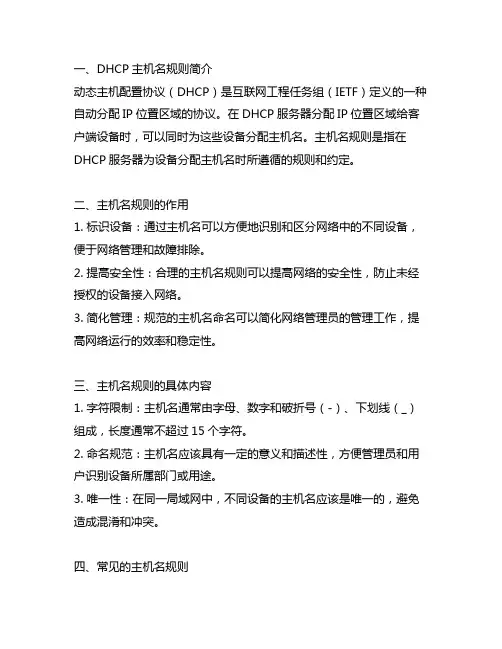 一、DHCP 主机名规则简介
动态主机配置协议（DHCP）是互联网工程任务组（IETF）定义的一种自动分配 IP 位置区域的协议。在 DHCP 服务器分配 IP 位置区域给客户端设备时，可以同时为这些设备分配主机名。主机名规则是指在 DHCP 服务器为设备分配主机名时所遵循的规则和约定。

二、主机名规则的作用
1. 标识设备：通过主机名可以方便地识别和区分网络中的不同设备，便于网络管理和故障排除。
2. 提高安全性：合理的主机名规则可以提高网络的安全性，防止未经授权的设备接入网络。
3. 简化管理：规范的主机名命名可以简化网络管理员的管理工作，提高网络运行的效率和稳定性。

三、主机名规则的具体内容
1. 字符限制：主机名通常由字母、数字和破折号（-）、下划线（_）组成，长度通常不超过 15 个字符。
2. 命名规范：主机名应该具有一定的意义和描述性，方便管理员和用户识别设备所属部门或用途。
3. 唯一性：在同一局域网中，不同设备的主机名应该是唯一的，避免造成混淆和冲突。

四、常见的主机名规则